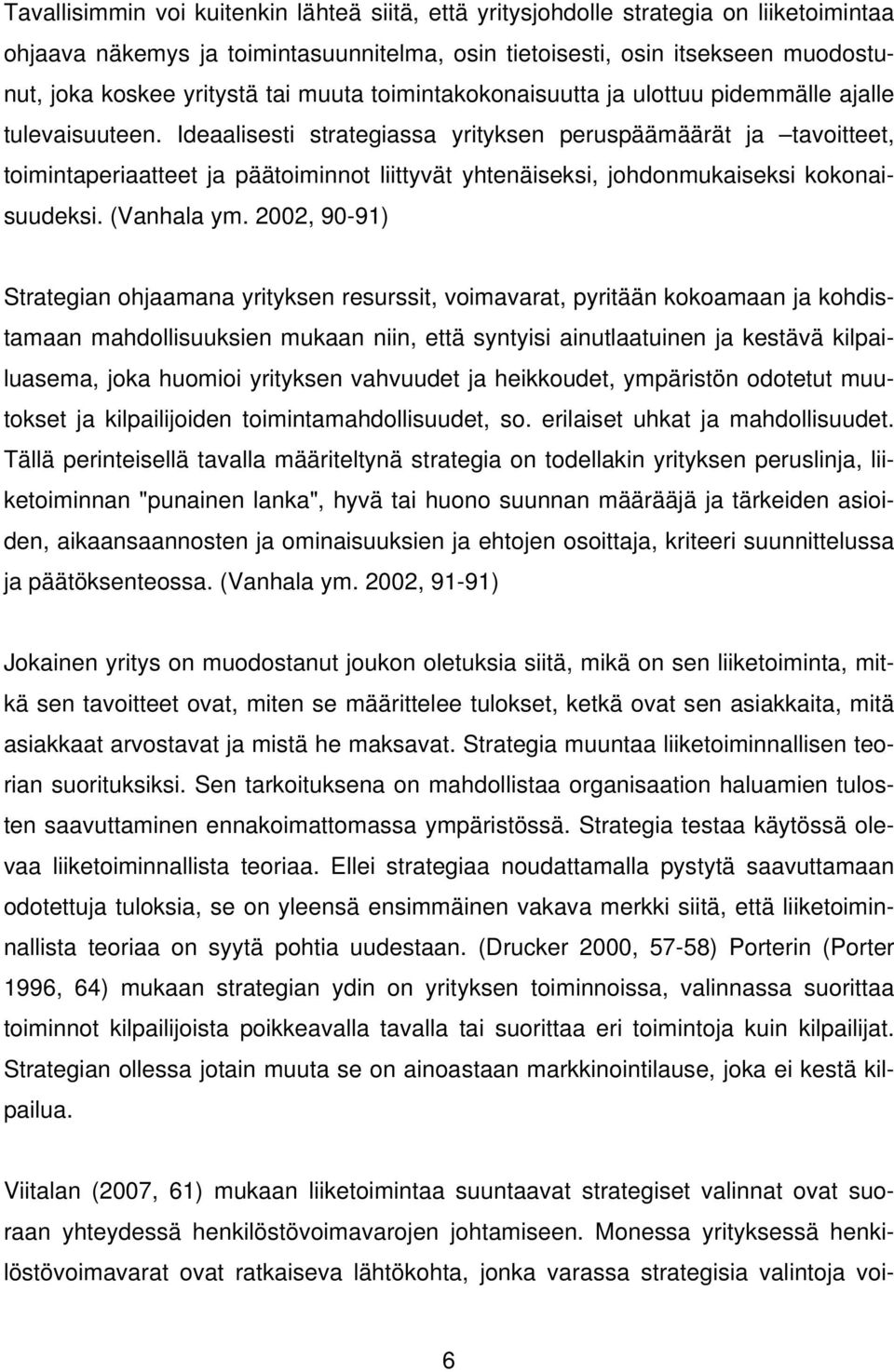 Tavallisimmin voi kuitenkin lähteä siitä, että yritysjohdolle strategia on liiketoimintaa ohjaava näkemys ja toimintasuunnitelma, osin tietoisesti, osin itsekseen muodostunut, joka koskee yritystä tai muuta toimintakokonaisuutta ja ulottuu pidemmälle ajalle tulevaisuuteen. Ideaalisesti strategiassa yrityksen peruspäämäärät ja –tavoitteet, toimintaperiaatteet ja päätoiminnot liittyvät yhtenäiseksi, johdonmukaiseksi kokonaisuudeksi. (Vanhala ym. 2002, 90-91)

Strategian ohjaamana yrityksen resurssit, voimavarat, pyritään kokoamaan ja kohdistamaan mahdollisuuksien mukaan niin, että syntyisi ainutlaatuinen ja kestävä kilpailuasema, joka huomioi yrityksen vahvuudet ja heikkoudet, ympäristön odotetut muutokset ja kilpailijoiden toimintamahdollisuudet, so. erilaiset uhkat ja mahdollisuudet. Tällä perinteisellä tavalla määriteltynä strategia on todellakin yrityksen peruslinja, liiketoiminnan "punainen lanka", hyvä tai huono suunnan määrääjä ja tärkeiden asioiden, aikaansaannosten ja ominaisuuksien ja ehtojen osoittaja, kriteeri suunnittelussa ja päätöksenteossa. (Vanhala ym. 2002, 91-91)

Jokainen yritys on muodostanut joukon oletuksia siitä, mikä on sen liiketoiminta, mitkä sen tavoitteet ovat, miten se määrittelee tulokset, ketkä ovat sen asiakkaita, mitä asiakkaat arvostavat ja mistä he maksavat. Strategia muuntaa liiketoiminnallisen teorian suorituksiksi. Sen tarkoituksena on mahdollistaa organisaation haluamien tulosten saavuttaminen ennakoimattomassa ympäristössä. Strategia testaa käytössä olevaa liiketoiminnallista teoriaa. Ellei strategiaa noudattamalla pystytä saavuttamaan odotettuja tuloksia, se on yleensä ensimmäinen vakava merkki siitä, että liiketoiminnallista teoriaa on syytä pohtia uudestaan. (Drucker 2000, 57-58) Porterin (Porter 1996, 64) mukaan strategian ydin on yrityksen toiminnoissa, valinnassa suorittaa toiminnot kilpailijoista poikkeavalla tavalla tai suorittaa eri toimintoja kuin kilpailijat. Strategian ollessa jotain muuta se on ainoastaan markkinointilause, joka ei kestä kilpailua.

Viitalan (2007, 61) mukaan liiketoimintaa suuntaavat strategiset valinnat ovat suoraan yhteydessä henkilöstövoimavarojen johtamiseen. Monessa yrityksessä henkilöstövoimavarat ovat ratkaiseva lähtökohta, jonka varassa strategisia valintoja voi-

6